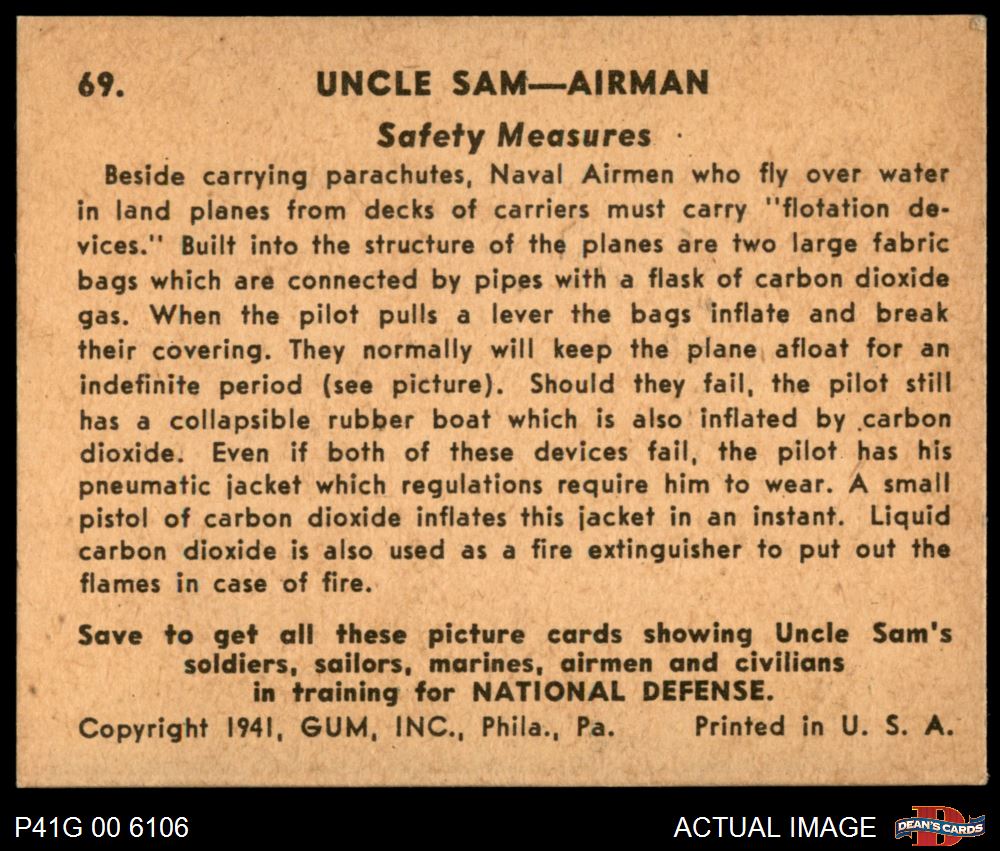 69. UNCLE SAM—AIRMAN

Safety Measures

Beside carrying parachutes, Naval Airmen who fly over water in land planes from decks of carriers must carry "flotation devices." Built into the structure of the planes are two large fabric bags which are connected by pipes with a flask of carbon dioxide gas. When the pilot pulls a lever the bags inflate and break their covering. They normally will keep the plane afloat for an indefinite period (see picture). Should they fail, the pilot still has a collapsible rubber boat which is also inflated by carbon dioxide. Even if both of these devices fail, the pilot has his pneumatic jacket which regulations require him to wear. A small pistol of carbon dioxide inflates this jacket in an instant. Liquid carbon dioxide is also used as a fire extinguisher to put out the flames in case of fire.

Save to get all these picture cards showing Uncle Sam's soldiers, sailors, marines, airmen and civilians in training for NATIONAL DEFENSE.

Copyright 1941, GUM, INC., Phila., Pa. Printed in U. S. A.

P41G 00 6106

ACTUAL IMAGE

DEAN'S CARDS